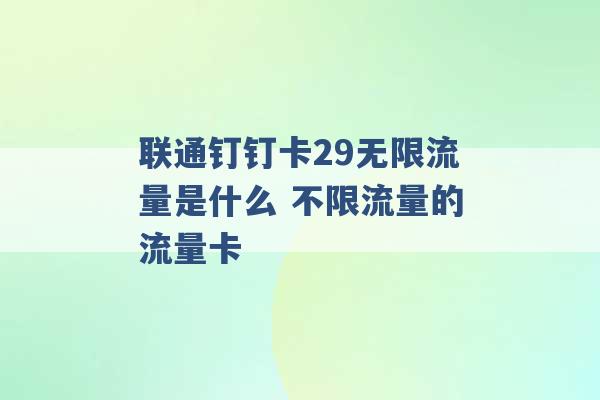 联通钉钉卡29无限流量是什么 不限流量的流量卡